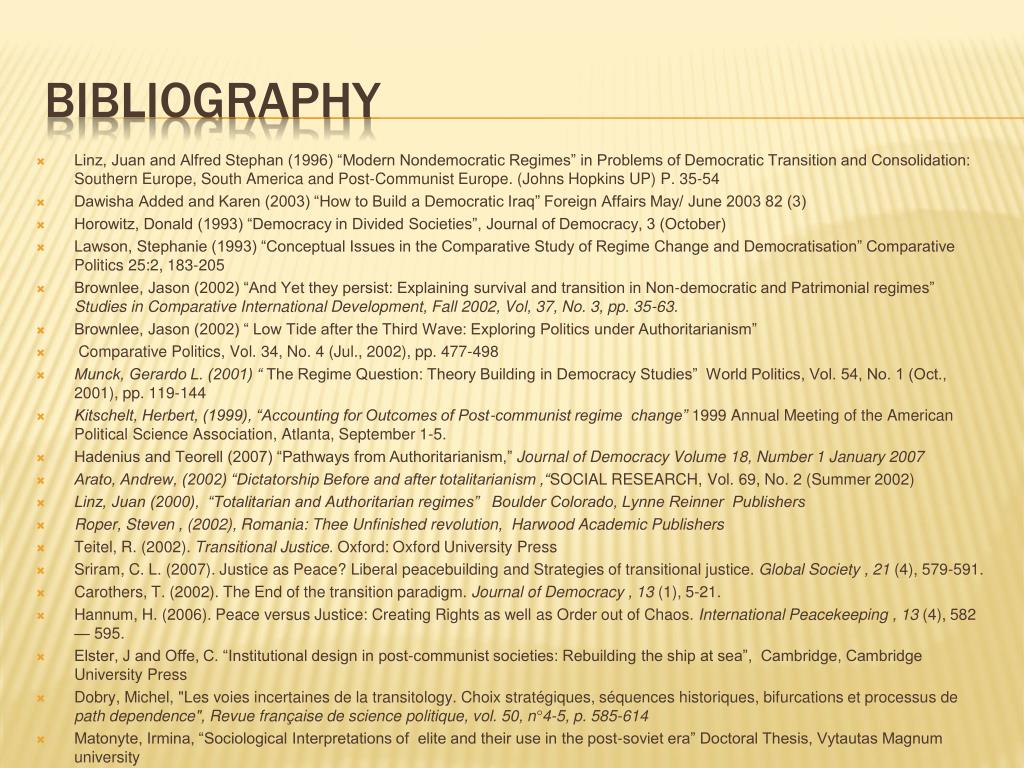 BIBLIOGRAPHY

Linz, Juan and Alfred Stephan (1996) “Modern Nondemocratic Regimes” in Problems of Democratic Transition and Consolidation: Southern Europe, South America and Post-Communist Europe. (Johns Hopkins UP) P. 35-54

Dawisha Added and Karen (2003) “How to Build a Democratic Iraq” Foreign Affairs May/ June 2003 82 (3)

Horowitz, Donald (1993) “Democracy in Divided Societies”, Journal of Democracy, 3 (October)

Lawson, Stephanie (1993) “Conceptual Issues in the Comparative Study of Regime Change and Democratisation” Comparative Politics 25:2, 183-205

Brownlee, Jason (2002) “And Yet they persist: Explaining survival and transition in Non-democratic and Patrimonial regimes” Studies in Comparative International Development, Fall 2002, Vol, 37, No. 3, pp. 35-63.

Brownlee, Jason (2002) “ Low Tide after the Third Wave: Exploring Politics under Authoritarianism”

Comparative Politics, Vol. 34, No. 4 (Jul., 2002), pp. 477-498

Munck, Gerardo L. (2001) “ The Regime Question: Theory Building in Democracy Studies” World Politics, Vol. 54, No. 1 (Oct., 2001), pp. 119-144

Kitschelt, Herbert, (1999), “Accounting for Outcomes of Post-communist regime change” 1999 Annual Meeting of the American Political Science Association, Atlanta, September 1-5.

Hadenius and Teorell (2007) “Pathways from Authoritarianism,” Journal of Democracy Volume 18, Number 1 January 2007

Arato, Andrew, (2002) “Dictatorship Before and after totalitarianism ,“SOCIAL RESEARCH, Vol. 69, No. 2 (Summer 2002)

Linz, Juan (2000), “Totalitarian and Authoritarian regimes” Boulder Colorado, Lynne Reinner Publishers

Roper, Steven , (2002), Romania: Thee Unfinished revolution, Harwood Academic Publishers

Teitel, R. (2002). Transitional Justice. Oxford: Oxford University Press

Sriram, C. L. (2007). Justice as Peace? Liberal peacebuilding and Strategies of transitional justice. Global Society , 21 (4), 579-591.

Carothers, T. (2002). The End of the transition paradigm. Journal of Democracy , 13 (1), 5-21.

Hannum, H. (2006). Peace versus Justice: Creating Rights as well as Order out of Chaos. International Peacekeeping , 13 (4), 582 — 595.

Elster, J and Offe, C. “Institutional design in post-communist societies: Rebuilding the ship at sea”, Cambridge, Cambridge University Press

Dobry, Michel, "Les voies incertaines de la transitology. Choix stratégiques, séquences historiques, bifurcations et processus de path dependence", Revue française de science politique, vol. 50, n°4-5, p. 585-614

Matonyte, Irmina, “Sociological Interpretations of elite and their use in the post-soviet era” Doctoral Thesis, Vytautas Magnum university